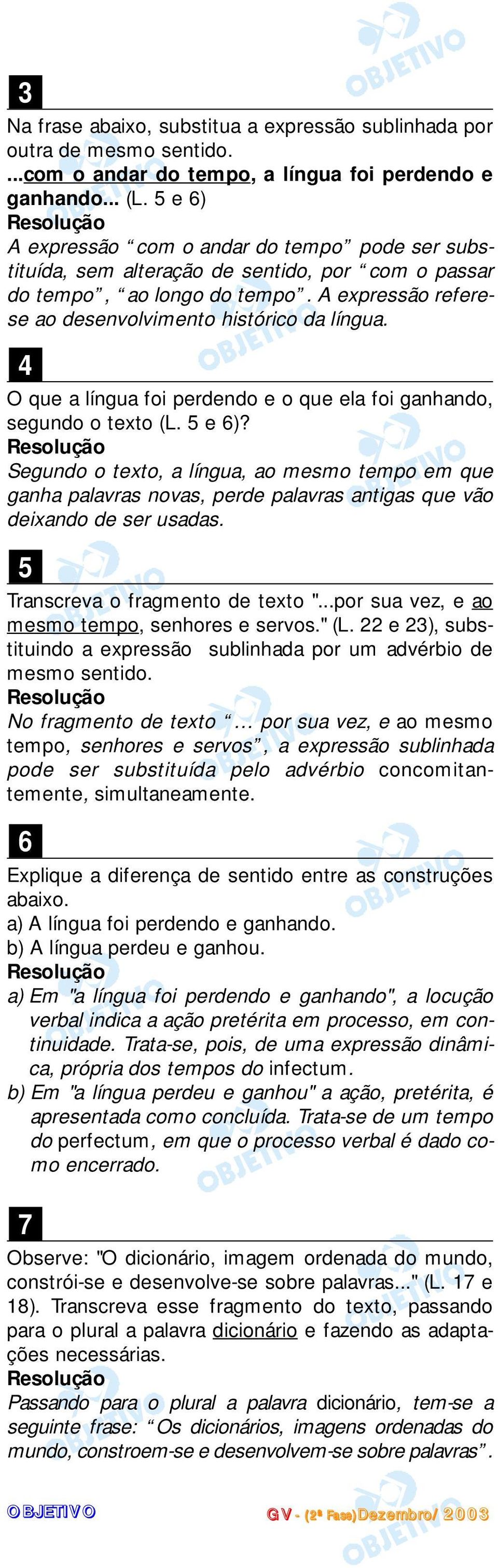 3

Na frase abaixo, substitua a expressão sublinhada por outra de mesmo sentido.
...com o andar do tempo, a língua foi perdendo e ganhando... (L. 5 e 6)
Resolução
A expressão “com o andar do tempo” pode ser substituída, sem alteração de sentido, por “com o passar do tempo”, “ao longo do tempo”. A expressão refere-se ao desenvolvimento histórico da língua.

4

O que a língua foi perdendo e o que ela foi ganhando, segundo o texto (L. 5 e 6)?
Resolução
Segundo o texto, a língua, ao mesmo tempo em que ganha palavras novas, perde palavras antigas que vão deixando de ser usadas.

5

Transcreva o fragmento de texto "...por sua vez, e ao mesmo tempo, senhores e servos." (L. 22 e 23), substituindo a expressão sublinhada por um advérbio de mesmo sentido.
Resolução
No fragmento de texto “... por sua vez, e ao mesmo tempo, senhores e servos”, a expressão sublinhada pode ser substituída pelo advérbio concomitantemente, simultaneamente.

6

Explique a diferença de sentido entre as construções abaixo.
a) A língua foi perdendo e ganhando.
b) A língua perdeu e ganhou.
Resolução
a) Em "a língua foi perdendo e ganhando", a locução verbal indica a ação pretérita em processo, em continuidade. Trata-se, pois, de uma expressão dinâmica, própria dos tempos do infectum.
b) Em "a língua perdeu e ganhou" a ação, pretérita, é apresentada como concluída. Trata-se de um tempo do perfectum, em que o processo verbal é dado como encerrado.

7

Observe: "O dicionário, imagem ordenada do mundo, constrói-se e desenvolve-se sobre palavras..." (L. 17 e 18). Transcreva esse fragmento do texto, passando para o plural a palavra dicionário e fazendo as adaptações necessárias.
Resolução
Passando para o plural a palavra dicionário, tem-se a seguinte frase: “Os dicionários, imagens ordenadas do mundo, constroem-se e desenvolvem-se sobre palavras”.

OBJETIVO GV - (2ª Fase) Dezembro/2003